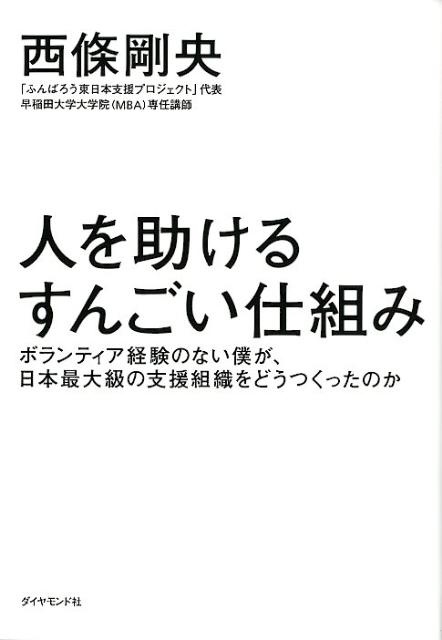 西條剛央

「ふんばろう東日本支援プロジェクト」代表
早稲田大学大学院(MBA)専任講師

人を助ける
すんごい仕組み

ボランティア経験のない僕が、
日本最大級の支援組織をどうつくったのか

ダイヤモンド社